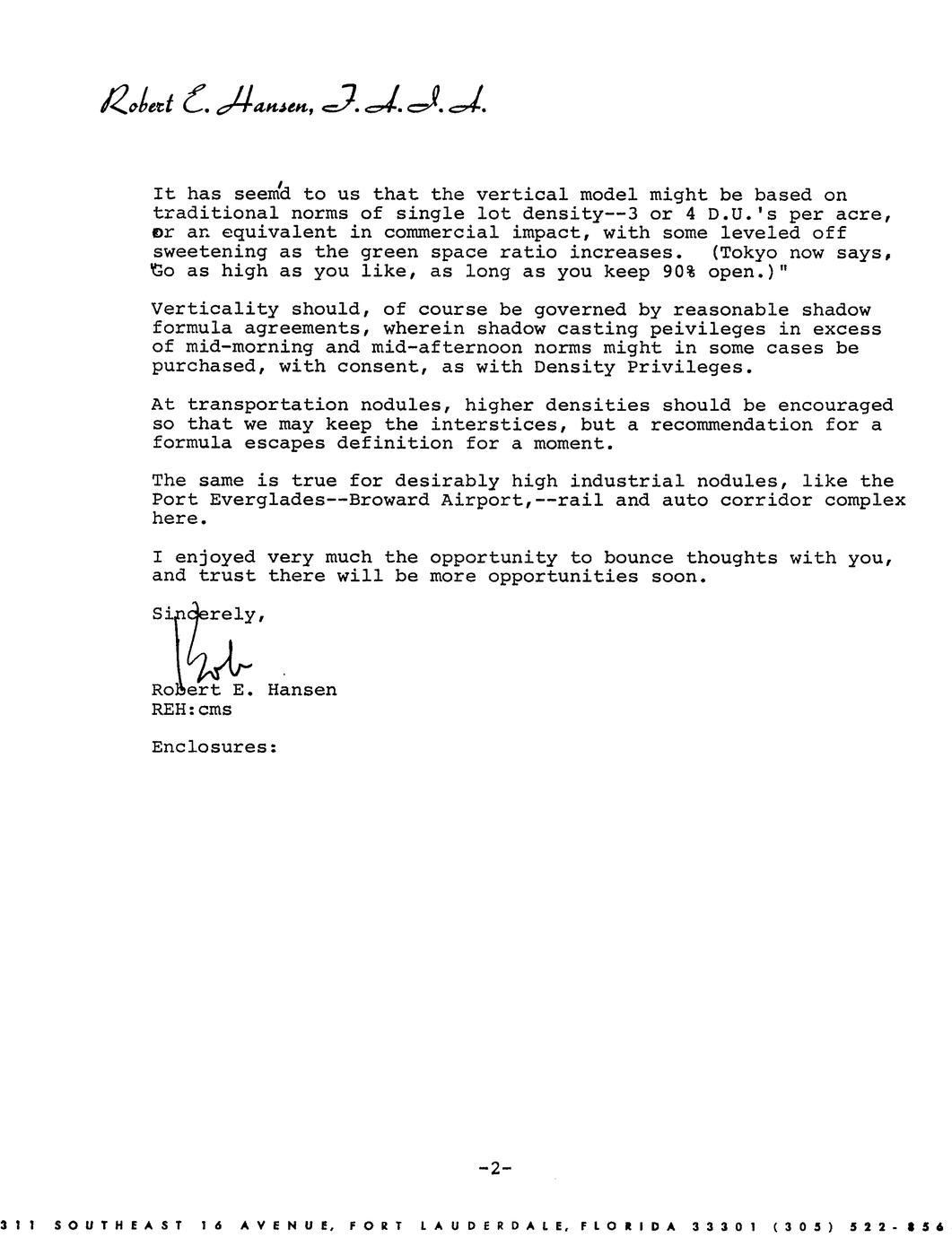 Robert E. Hansen, F.A.I.A.

It has seem'd to us that the vertical model might be based on traditional norms of single lot density--3 or 4 D.U.'s per acre, or an equivalent in commercial impact, with some leveled off sweetening as the green space ratio increases. (Tokyo now says, "Go as high as you like, as long as you keep 90% open.)"

Verticality should, of course be governed by reasonable shadow formula agreements, wherein shadow casting peivileges in excess of mid-morning and mid-afternoon norms might in some cases be purchased, with consent, as with Density Privileges.

At transportation nodules, higher densities should be encouraged so that we may keep the interstices, but a recommendation for a formula escapes definition for a moment.

The same is true for desirably high industrial nodules, like the Port Everglades--Broward Airport,--rail and auto corridor complex here.

I enjoyed very much the opportunity to bounce thoughts with you, and trust there will be more opportunities soon.

Sincerely,

Bob

Robert E. Hansen
REH:cms

Enclosures:

-2-

311 SOUTHEAST 16 AVENUE, FORT LAUDERDALE, FLORIDA 33301 (305) 522-856